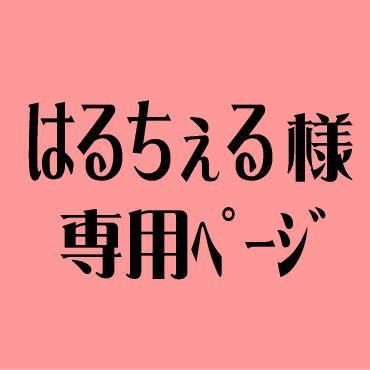 はるちぇる様
専用ページ